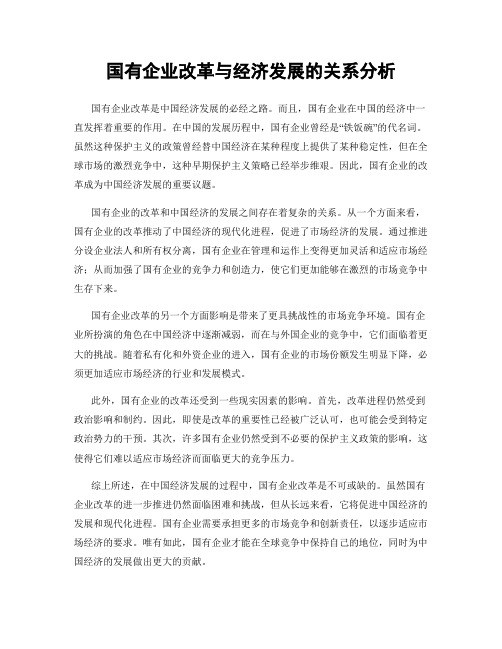 国有企业改革与经济发展的关系分析

国有企业改革是中国经济发展的必经之路。而且，国有企业在中国的经济中一直发挥着重要的作用。在中国的发展历程中，国有企业曾经是“铁饭碗”的代名词。虽然这种保护主义的政策曾经替中国经济在某种程度上提供了某种稳定性，但在全球市场的激烈竞争中，这种早期保护主义策略已经举步维艰。因此，国有企业的改革成为中国经济发展的重要议题。

国有企业的改革和中国经济的发展之间存在着复杂的关系。从一个方面来看，国有企业的改革推动了中国经济的现代化进程，促进了市场经济的发展。通过推进分设企业法人和所有权分离，国有企业在管理和运作上变得更加灵活和适应市场经济；从而加强了国有企业的竞争力和创造力，使它们更加能够在激烈的市场竞争中生存下来。

国有企业改革的另一个方面影响是带来了更具挑战性的市场竞争环境。国有企业所扮演的角色在中国经济中逐渐减弱，而在与外国企业的竞争中，它们面临着更大的挑战。随着私有化和外资企业的进入，国有企业的市场份额发生明显下降，必须更加适应市场经济的行业和发展模式。

此外，国有企业的改革还受到一些现实因素的影响。首先，改革进程仍然受到政治影响和制约。因此，即使是改革的重要性已经被广泛认可，也可能会受到特定政治势力的干预。其次，许多国有企业仍然受到不必要的保护主义政策的影响，这使得它们难以适应市场经济而面临更大的竞争压力。

综上所述，在中国经济发展的过程中，国有企业改革是不可或缺的。虽然国有企业改革的进一步推进仍然面临困难和挑战，但从长远来看，它将促进中国经济的发展和现代化进程。国有企业需要承担更多的市场竞争和创新责任，以逐步适应市场经济的要求。唯有如此，国有企业才能在全球竞争中保持自己的地位，同时为中国经济的发展做出更大的贡献。